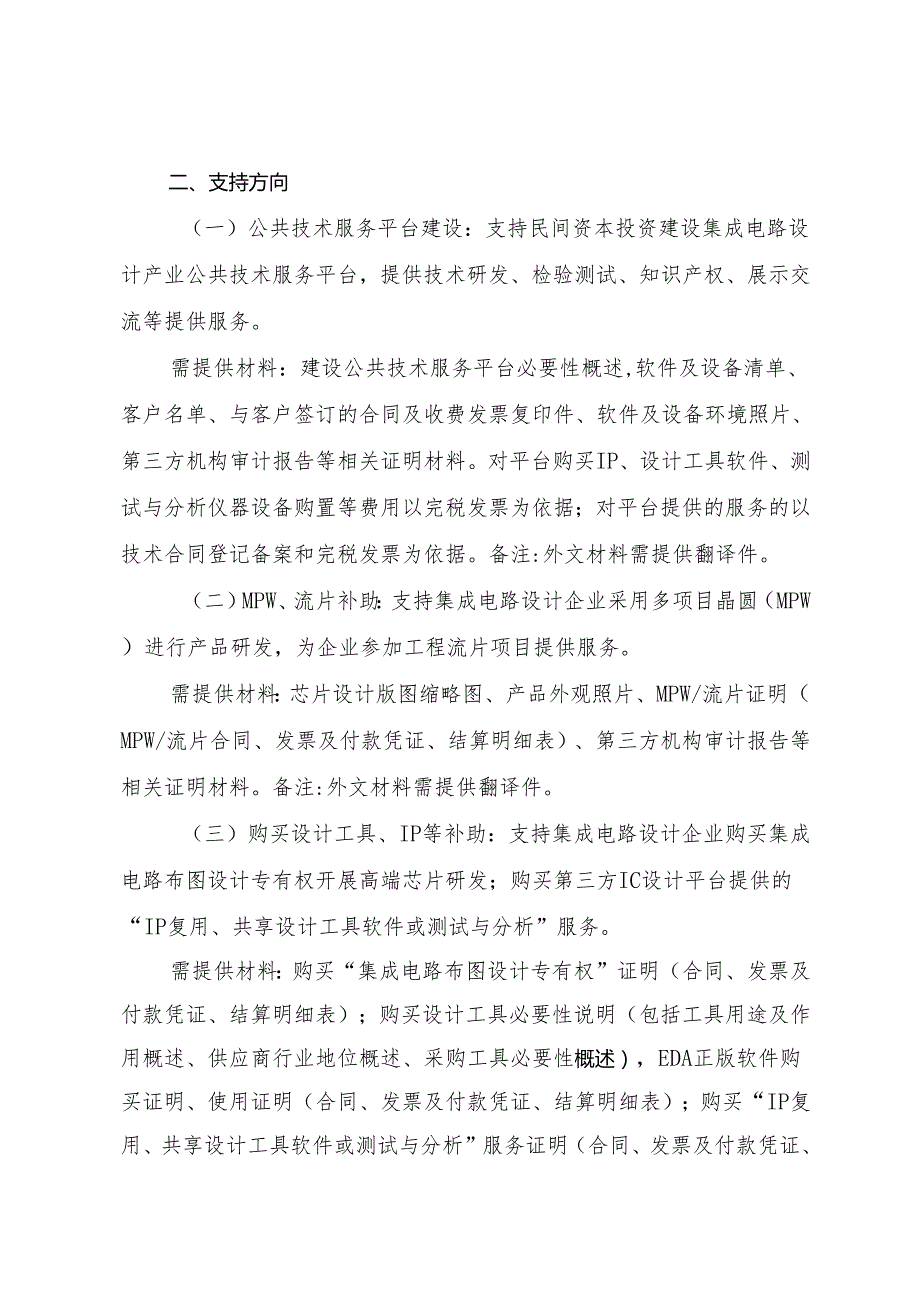 二、支持方向

（一）公共技术服务平台建设：支持民间资本投资建设集成电路设计产业公共技术服务平台，提供技术研发、检验测试、知识产权、展示交流等提供服务。

需提供材料：建设公共技术服务平台必要性概述,软件及设备清单、客户名单、与客户签订的合同及收费发票复印件、软件及设备环境照片、第三方机构审计报告等相关证明材料。对平台购买IP、设计工具软件、测试与分析仪器设备购置等费用以完税发票为依据；对平台提供的服务的以技术合同登记备案和完税发票为依据。备注:外文材料需提供翻译件。

（二）MPW、流片补助:支持集成电路设计企业采用多项目晶圆（MPW）进行产品研发，为企业参加工程流片项目提供服务。

需提供材料:芯片设计版图缩略图、产品外观照片、MPW/流片证明（MPW/流片合同、发票及付款凭证、结算明细表）、第三方机构审计报告等相关证明材料。备注:外文材料需提供翻译件。

（三）购买设计工具、IP等补助：支持集成电路设计企业购买集成电路布图设计专有权开展高端芯片研发；购买第三方IC设计平台提供的“IP复用、共享设计工具软件或测试与分析”服务。

需提供材料：购买“集成电路布图设计专有权”证明（合同、发票及付款凭证、结算明细表）；购买设计工具必要性说明（包括工具用途及作用概述、供应商行业地位概述、采购工具必要性概述），EDA正版软件购买证明、使用证明（合同、发票及付款凭证、结算明细表）；购买“IP复用、共享设计工具软件或测试与分析”服务证明（合同、发票及付款凭证、